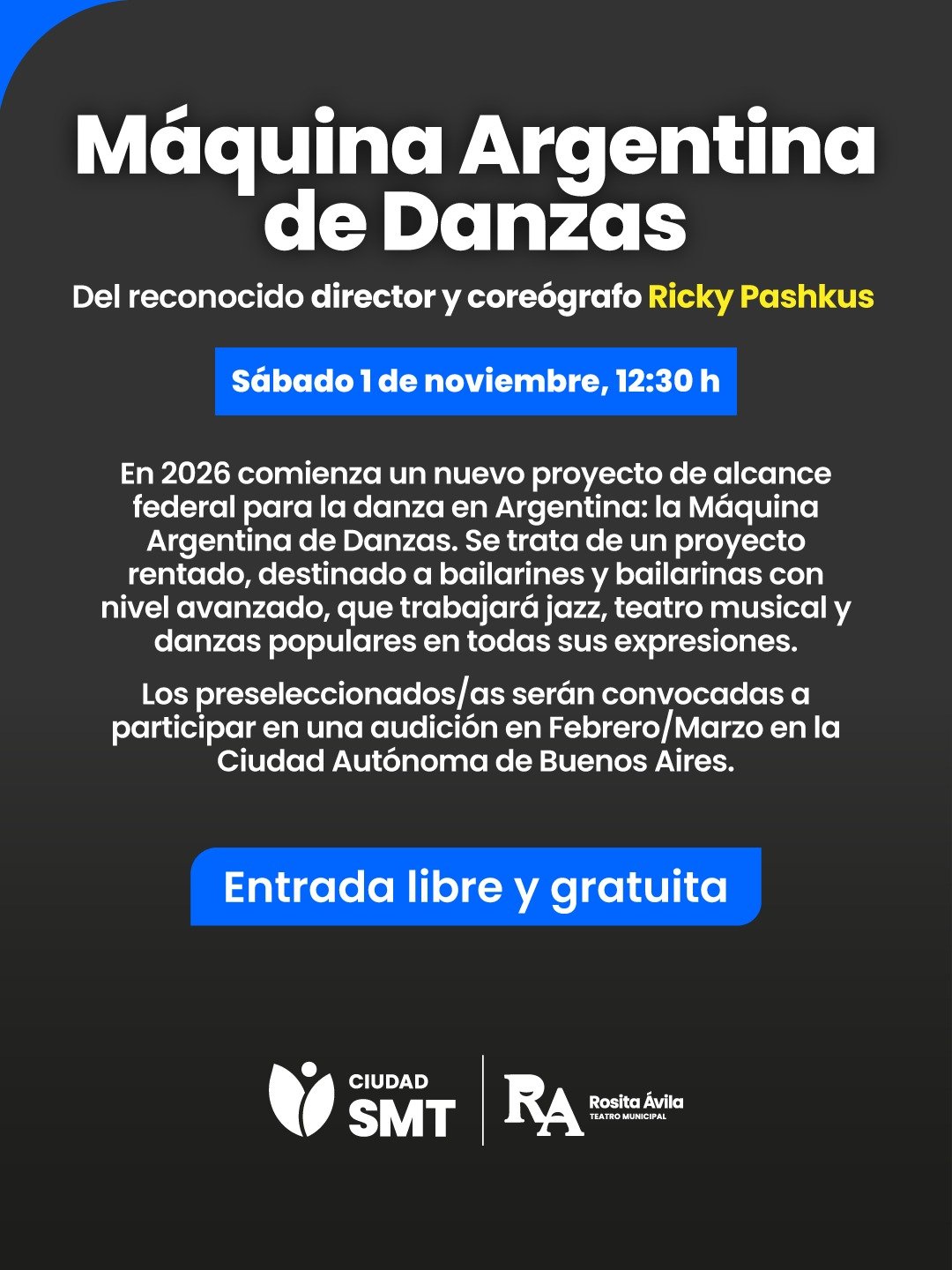 Máquina Argentina de Danzas

Del reconocido director y coreógrafo Ricky Pashkus

Sábado 1 de noviembre, 12:30 h

En 2026 comienza un nuevo proyecto de alcance federal para la danza en Argentina: la Máquina Argentina de Danzas. Se trata de un proyecto rentado, destinado a bailarines y bailarinas con nivel avanzado, que trabajará jazz, teatro musical y danzas populares en todas sus expresiones.

Los preseleccionados/as serán convocadas a participar en una audición en Febrero/Marzo en la Ciudad Autónoma de Buenos Aires.

Entrada libre y gratuita

CIUDAD SMT

RA Rosita Ávila TEATRO MUNICIPAL